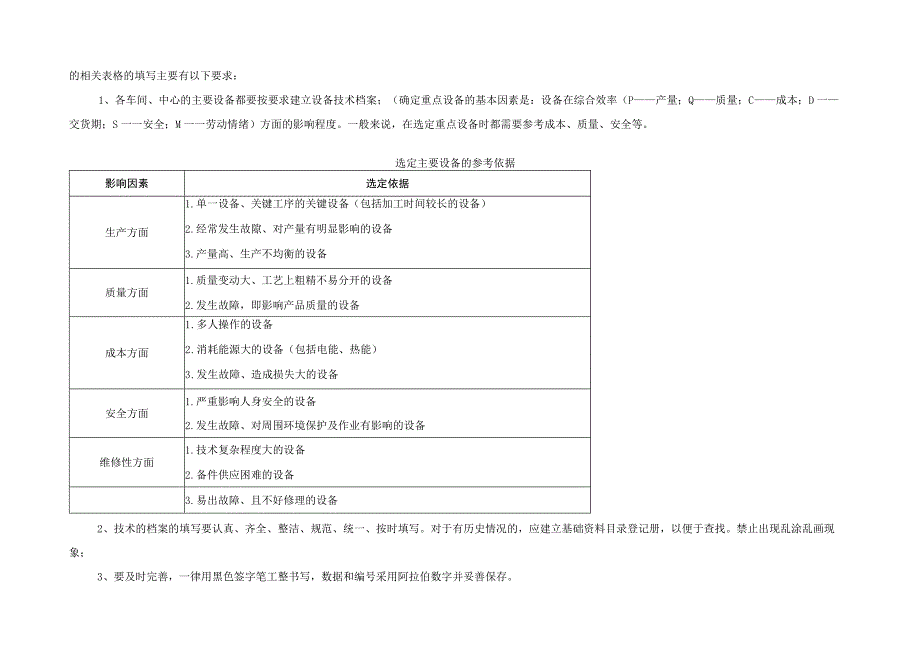 的相关表格的填写主要有以下要求：

1、各车间、中心的主要设备都要按要求建立设备技术档案；（确定重点设备的基本因素是：设备在综合效率（P——产量；Q——质量；C——成本；D——交货期；S——安全；M——劳动情绪）方面的影响程度。一般来说，在选定重点设备时都需要参考成本、质量、安全等。

选定主要设备的参考依据

| 影响因素 | 选定依据 |
|---|---|
| 生产方面 | 1.单一设备、关键工序的关键设备（包括加工时间较长的设备）<br>2.经常发生故障、对产量有明显影响的设备<br>3.产量高、生产不均衡的设备 |
| 质量方面 | 1.质量变动大、工艺上粗精不易分开的设备<br>2.发生故障，即影响产品质量的设备 |
| 成本方面 | 1.多人操作的设备<br>2.消耗能源大的设备（包括电能、热能）<br>3.发生故障、造成损失大的设备 |
| 安全方面 | 1.严重影响人身安全的设备<br>2.发生故障、对周围环境保护及作业有影响的设备 |
| 维修性方面 | 1.技术复杂程度大的设备<br>2.备件供应困难的设备 |
|  | 3.易出故障、且不好修理的设备 |

2、技术的档案的填写要认真、齐全、整洁、规范、统一、按时填写。对于有历史情况的，应建立基础资料目录登记册，以便于查找。禁止出现乱涂乱画现象；

3、要及时完善，一律用黑色签字笔工整书写，数据和编号采用阿拉伯数字并妥善保存。